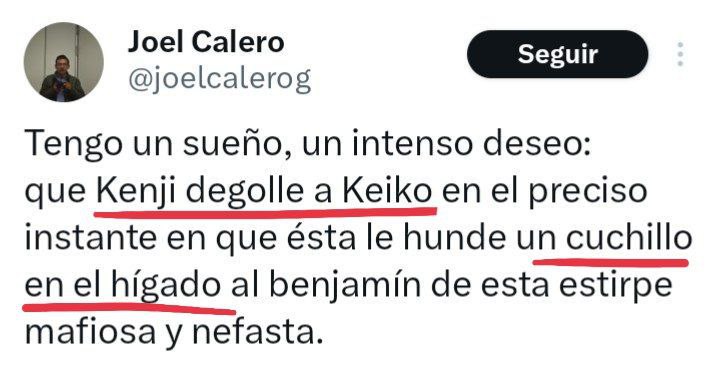 Joel Calero
@joelcalerog

Seguir

Tengo un sueño, un intenso deseo: que Kenji degolle a Keiko en el preciso instante en que ésta le hunde un cuchillo en el hígado al benjamín de esta estirpe mafiosa y nefasta.